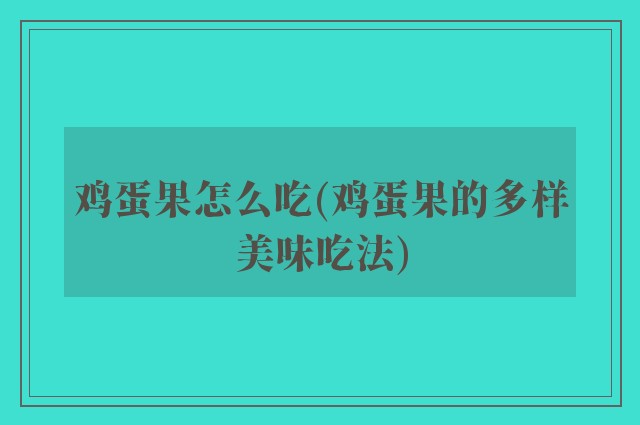 鸡蛋果怎么吃(鸡蛋果的多样美味吃法)